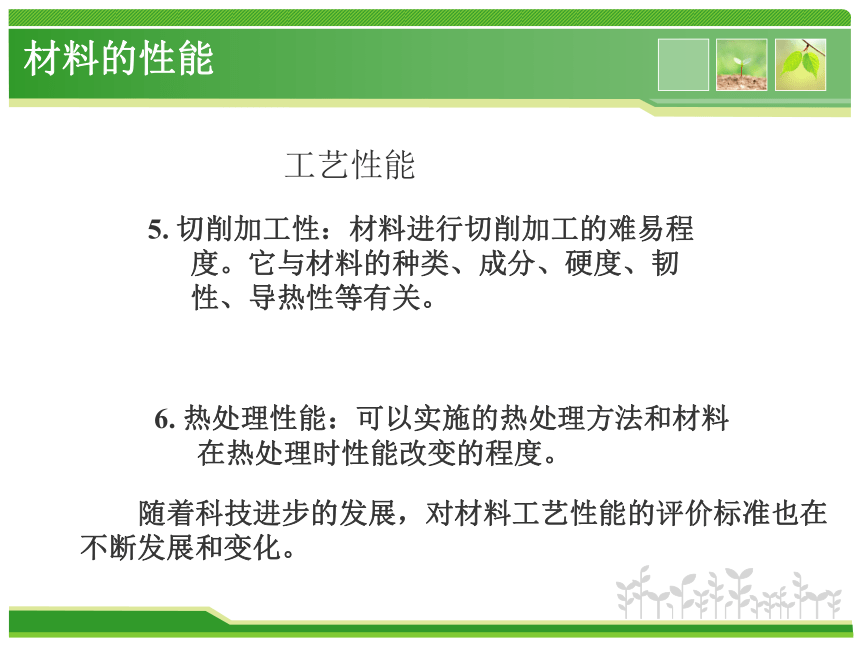 材料的性能

工艺性能

5. 切削加工性：材料进行切削加工的难易程度。它与材料的种类、成分、硬度、韧性、导热性等有关。

6. 热处理性能：可以实施的热处理方法和材料在热处理时性能改变的程度。

随着科技进步的发展，对材料工艺性能的评价标准也在不断发展和变化。